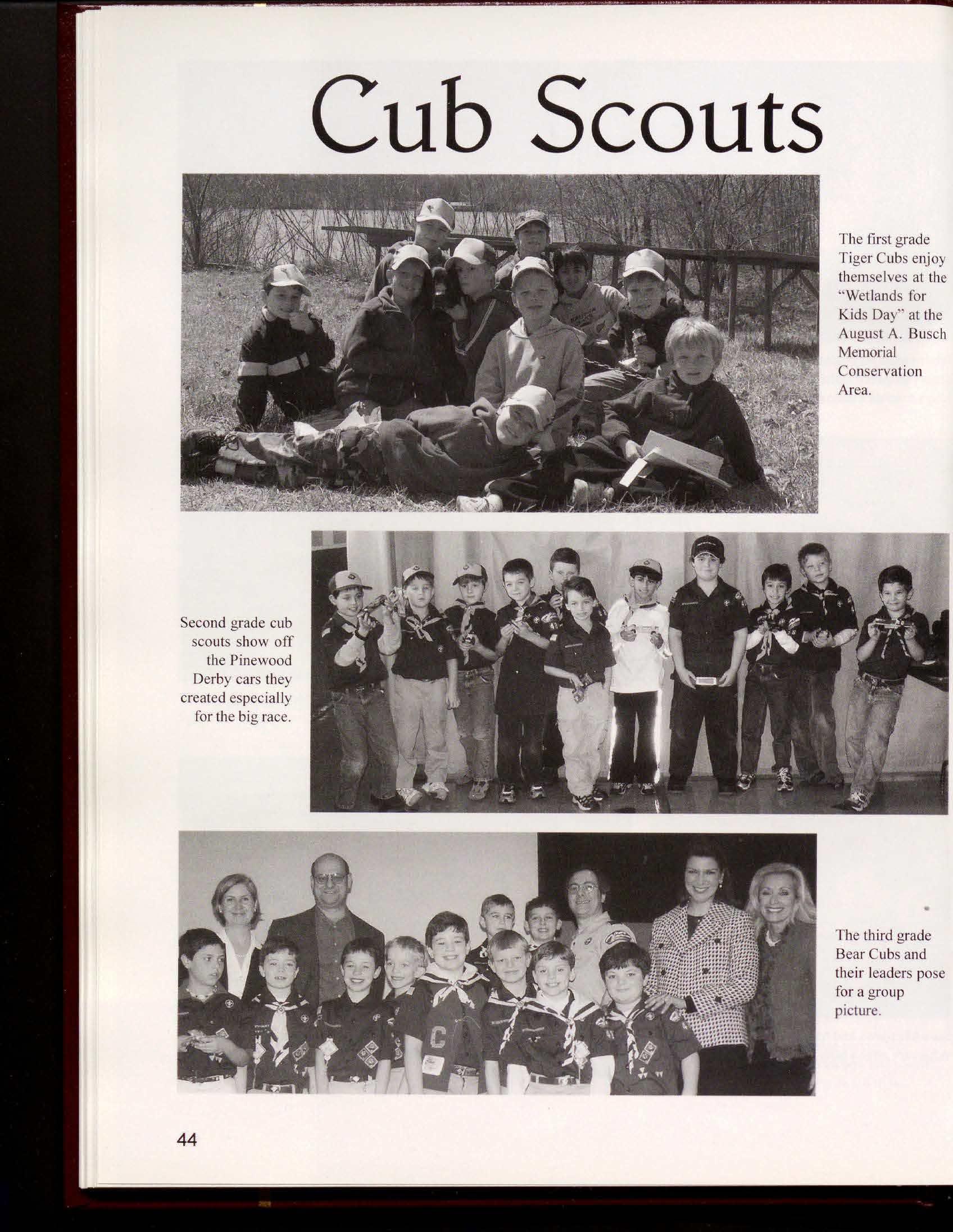 Cub Scouts

The first grade Tiger Cubs enjoy themselves at the "Wetlands for Kids Day" at the August A. Busch Memorial Conservation Area.

Second grade cub scouts show off the Pinewood Derby cars they created especially for the big race.

The third grade Bear Cubs and their leaders pose for a group picture.

44